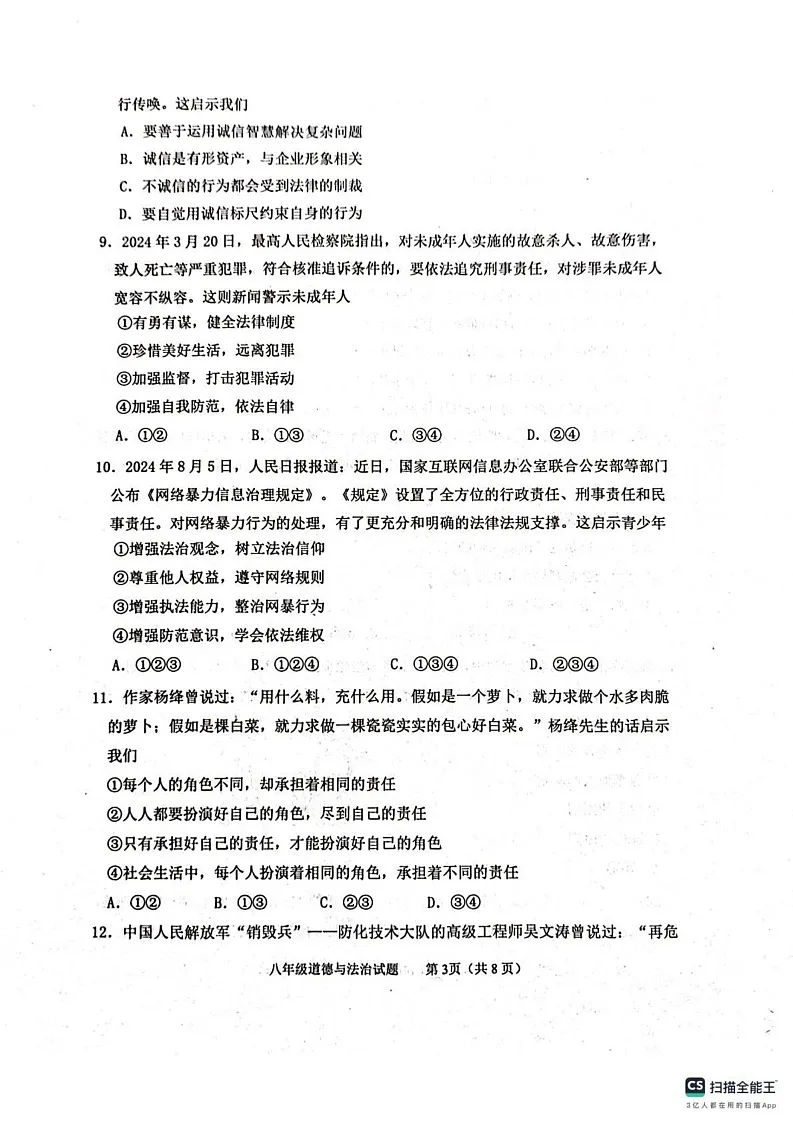 行传唤。这启示我们

A.要善于运用诚信智慧解决复杂问题

B.诚信是有形资产，与企业形象相关

C.不诚信的行为都会受到法律的制裁

D.要自觉用诚信标尺约束自身的行为

9.2024年3月20日，最高人民检察院指出，对未成年人实施的故意杀人、故意伤害，致人死亡等严重犯罪，符合核准追诉条件的，要依法追究刑事责任，对涉罪未成年人宽容不纵容。这则新闻警示未成年人

①有勇有谋，健全法律制度

②珍惜美好生活，远离犯罪

③加强监督，打击犯罪活动

④加强自我防范，依法自律

A.①② B.①③ C.③④ D.②④

10.2024年8月5日，人民日报报道：近日，国家互联网信息办公室联合公安部等部门公布《网络暴力信息治理规定》。《规定》设置了全方位的行政责任、刑事责任和民事责任。对网络暴力行为的处理，有了更充分和明确的法律法规支撑。这启示青少年

①增强法治观念，树立法治信仰

②尊重他人权益，遵守网络规则

③增强执法能力，整治网暴行为

④增强防范意识，学会依法维权

A.①②③ B.①②④ C.①③④ D.②③④

11.作家杨绛曾说过：“用什么料，充什么用。假如是一个萝卜，就力求做个水多肉脆的萝卜；假如是棵白菜，就力求做一棵瓷瓷实实的包心好白菜。”杨绛先生的话启示我们

①每个人的角色不同，却承担着相同的责任

②人人都要扮演好自己的角色，尽到自己的责任

③只有承担好自己的责任，才能扮演好自己的角色

④社会生活中，每个人扮演着相同的角色，承担着不同的责任

A.①② B.①③ C.②③ D.③④

12.中国人民解放军“销毁兵”——防化技术大队的高级工程师吴文涛曾说过：“再危

八年级道德与法治试题 第3页（共8页）

CS 扫描全能王
3亿人都在用的扫描App